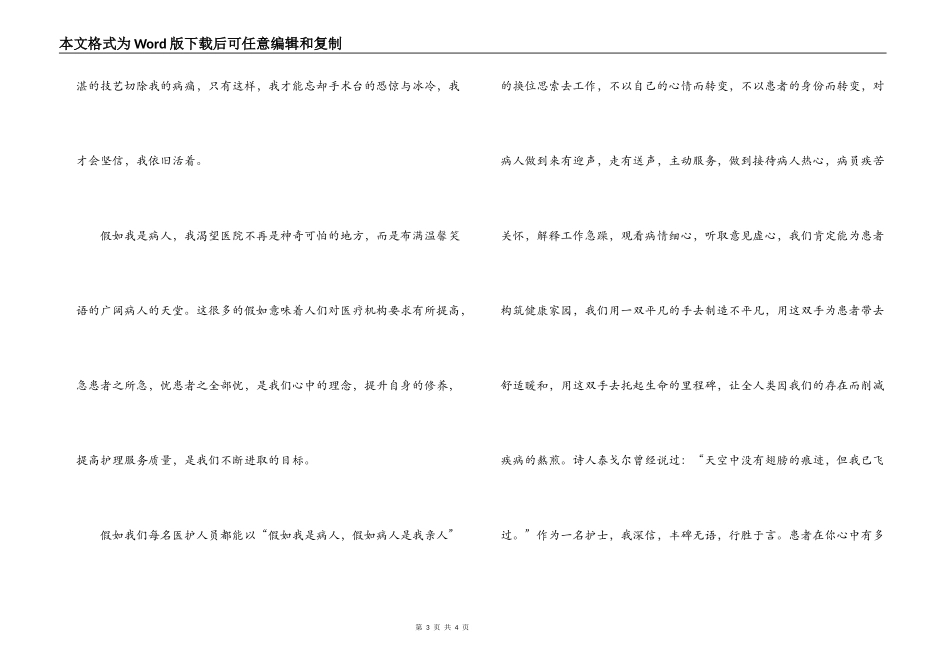 本文格式为Word版下载后可任意编辑和复制

湛的技艺切除我的病痛，只有这样，我才能忘却手术台的恐惊与冰冷，我才会坚信，我依旧活着。

假如我是病人，我渴望医院不再是神奇可怕的地方，而是布满温馨笑语的广阔病人的天堂。这很多的假如意味着人们对医疗机构要求有所提高，急患者之所急，忧患者之全部忧，是我们心中的理念，提升自身的修养，提高护理服务质量，是我们不断进取的目标。

假如我们每名医护人员都能以“假如我是病人，假如病人是我亲人”的换位思索去工作，不以自己的心情而转变，不以患者的身份而转变，对病人做到来有迎声，走有送声，主动服务，做到接待病人热心，病员疾苦关怀，解释工作急躁，观看病情细心，听取意见虚心，我们肯定能为患者构筑健康家园，我们用一双平凡的手去制造不平凡，用这双手为患者带去舒适暖和，用这双手去托起生命的里程碑，让全人类因我们的存在而削减疾病的熬煎。诗人泰戈尔曾经说过：“天空中没有翅膀的痕迹，但我已飞过。”作为一名护士，我深信，丰碑无语，行胜于言。患者在你心中有多

第 3 页 共 4 页